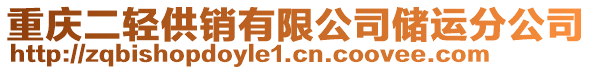 重庆二轻供销有限公司储运分公司
http://zqbishopdoyle1.cn.coovee.com